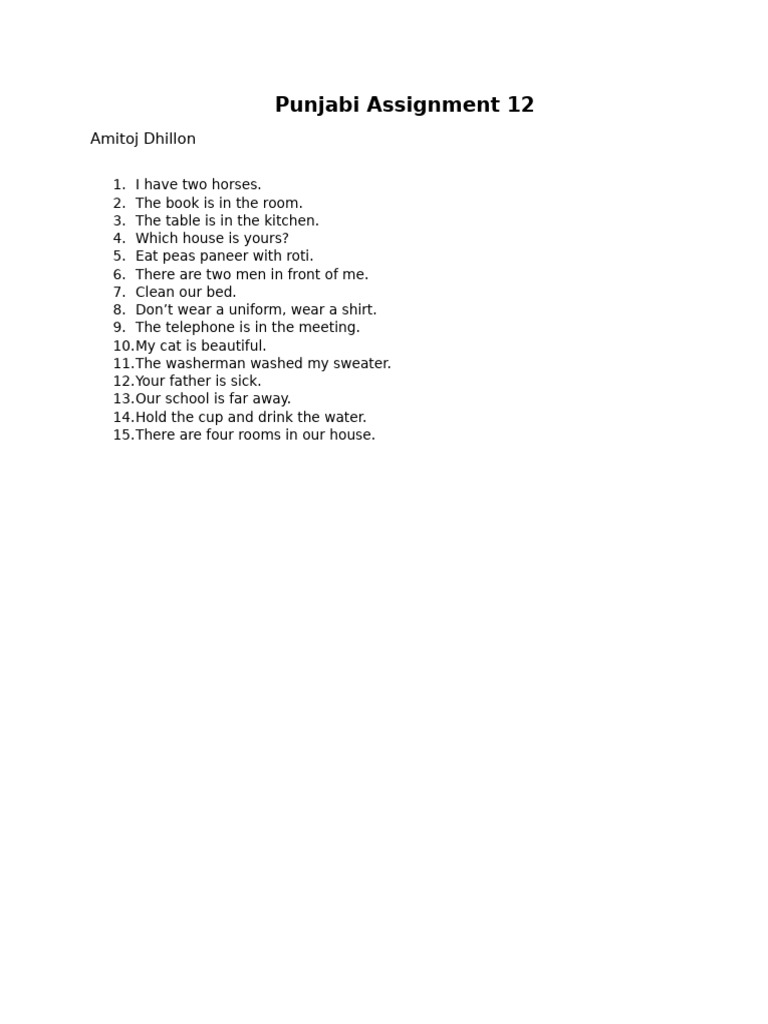 Punjabi Assignment 12

Amitoj Dhillon

1. I have two horses.
2. The book is in the room.
3. The table is in the kitchen.
4. Which house is yours?
5. Eat peas paneer with roti.
6. There are two men in front of me.
7. Clean our bed.
8. Don’t wear a uniform, wear a shirt.
9. The telephone is in the meeting.
10. My cat is beautiful.
11. The washerman washed my sweater.
12. Your father is sick.
13. Our school is far away.
14. Hold the cup and drink the water.
15. There are four rooms in our house.